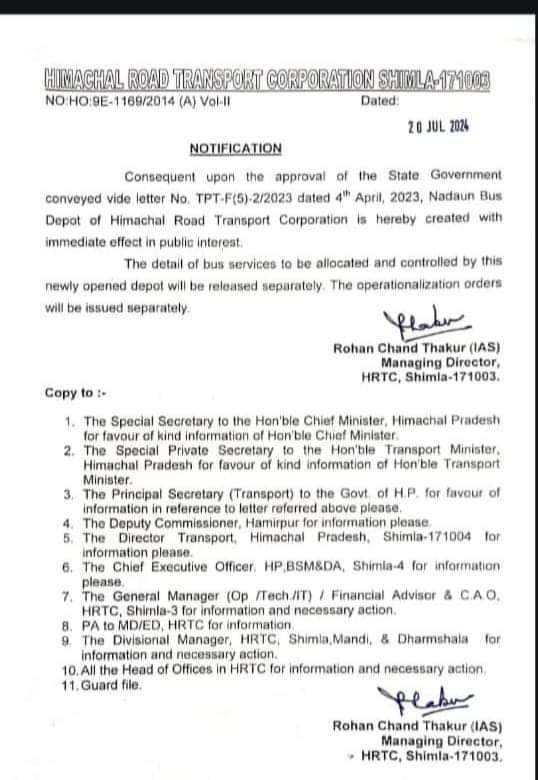 HIMACHAL ROAD TRANSPORT CORPORATION SHIMLA-171003
NO:HO:9E-1169/2014 (A) Vol-II Dated:

20 JUL 2024

NOTIFICATION

Consequent upon the approval of the State Government conveyed vide letter No. TPT-F(5)-2/2023 dated 4$^{th}$ April, 2023, Nadaun Bus Depot of Himachal Road Transport Corporation is hereby created with immediate effect in public interest.

The detail of bus services to be allocated and controlled by this newly opened depot will be released separately. The operationalization orders will be issued separately.

Rohan Chand Thakur (IAS)
Managing Director,
HRTC, Shimla-171003.

Copy to :-

1. The Special Secretary to the Hon'ble Chief Minister, Himachal Pradesh for favour of kind information of Hon'ble Chief Minister.
2. The Special Private Secretary to the Hon'ble Transport Minister, Himachal Pradesh for favour of kind information of Hon'ble Transport Minister.
3. The Principal Secretary (Transport) to the Govt. of H.P. for favour of information in reference to letter referred above please.
4. The Deputy Commissioner, Hamirpur for information please.
5. The Director Transport, Himachal Pradesh, Shimla-171004 for information please.
6. The Chief Executive Officer. HP,BSM&DA, Shimla-4 for information please.
7. The General Manager (Op /Tech./IT) / Financial Advisor & C.A.O, HRTC, Shimla-3 for information and necessary action.
8. PA to MD/ED, HRTC for information.
9. The Divisional Manager, HRTC, Shimla,Mandi, & Dharmshala for information and necessary action.
10. All the Head of Offices in HRTC for information and necessary action.
11. Guard file.

Rohan Chand Thakur (IAS)
Managing Director,
HRTC, Shimla-171003.